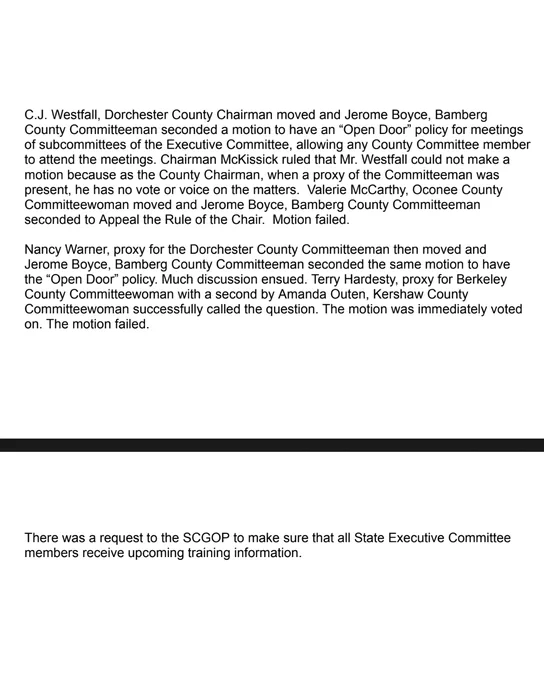 C.J. Westfall, Dorchester County Chairman moved and Jerome Boyce, Bamberg County Committeeman seconded a motion to have an "Open Door" policy for meetings of subcommittees of the Executive Committee, allowing any County Committee member to attend the meetings. Chairman McKissick ruled that Mr. Westfall could not make a motion because as the County Chairman, when a proxy of the Committeeman was present, he has no vote or voice on the matters. Valerie McCarthy, Oconee County Committeewoman moved and Jerome Boyce, Bamberg County Committeeman seconded to Appeal the Rule of the Chair. Motion failed.

Nancy Warner, proxy for the Dorchester County Committeeman then moved and Jerome Boyce, Bamberg County Committeeman seconded the same motion to have the "Open Door" policy. Much discussion ensued. Terry Hardesty, proxy for Berkeley County Committeewoman with a second by Amanda Outen, Kershaw County Committeewoman successfully called the question. The motion was immediately voted on. The motion failed.

There was a request to the SCGOP to make sure that all State Executive Committee members receive upcoming training information.